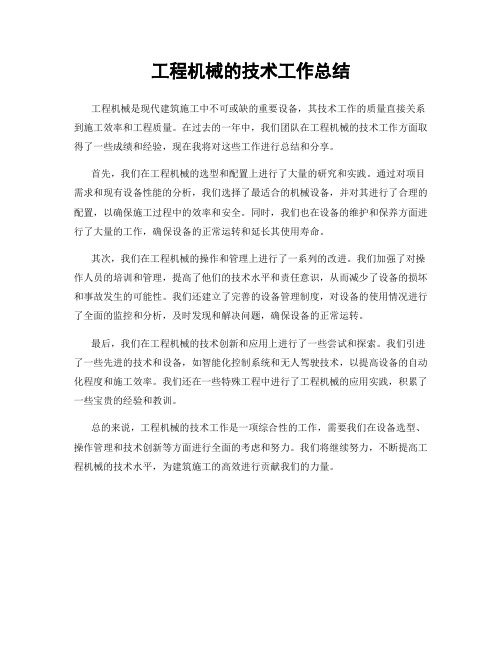 工程机械的技术工作总结

工程机械是现代建筑施工中不可或缺的重要设备，其技术工作的质量直接关系到施工效率和工程质量。在过去的一年中，我们团队在工程机械的技术工作方面取得了一些成绩和经验，现在我将对这些工作进行总结和分享。

首先，我们在工程机械的选型和配置上进行了大量的研究和实践。通过对项目需求和现有设备性能的分析，我们选择了最适合的机械设备，并对其进行了合理的配置，以确保施工过程中的效率和安全。同时，我们也在设备的维护和保养方面进行了大量的工作，确保设备的正常运转和延长其使用寿命。

其次，我们在工程机械的操作和管理上进行了一系列的改进。我们加强了对操作人员的培训和管理，提高了他们的技术水平和责任意识，从而减少了设备的损坏和事故发生的可能性。我们还建立了完善的设备管理制度，对设备的使用情况进行了全面的监控和分析，及时发现和解决问题，确保设备的正常运转。

最后，我们在工程机械的技术创新和应用上进行了一些尝试和探索。我们引进了一些先进的技术和设备，如智能化控制系统和无人驾驶技术，以提高设备的自动化程度和施工效率。我们还在一些特殊工程中进行了工程机械的应用实践，积累了一些宝贵的经验和教训。

总的来说，工程机械的技术工作是一项综合性的工作，需要我们在设备选型、操作管理和技术创新等方面进行全面的考虑和努力。我们将继续努力，不断提高工程机械的技术水平，为建筑施工的高效进行贡献我们的力量。